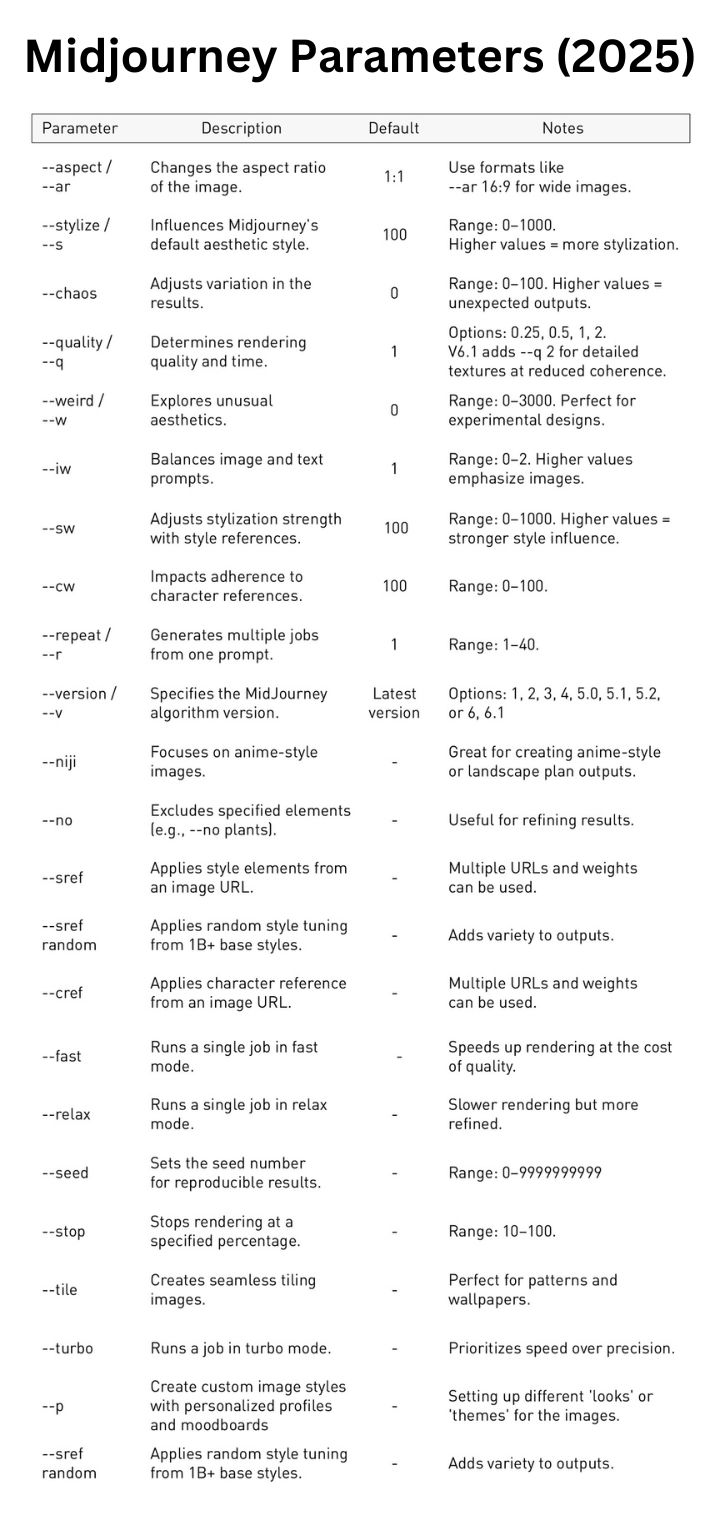 Midjourney Parameters (2025)

| Parameter | Description | Default | Notes |
|---|---|---|---|
| --aspect / --ar | Changes the aspect ratio of the image. | 1:1 | Use formats like --ar 16:9 for wide images. |
| --stylize / --s | Influences Midjourney's default aesthetic style. | 100 | Range: 0–1000. Higher values = more stylization. |
| --chaos | Adjusts variation in the results. | 0 | Range: 0–100. Higher values = unexpected outputs. |
| --quality / --q | Determines rendering quality and time. | 1 | Options: 0.25, 0.5, 1, 2. V6.1 adds --q 2 for detailed textures at reduced coherence. |
| --weird / --w | Explores unusual aesthetics. | 0 | Range: 0–3000. Perfect for experimental designs. |
| --iw | Balances image and text prompts. | 1 | Range: 0–2. Higher values emphasize images. |
| --sw | Adjusts stylization strength with style references. | 100 | Range: 0–1000. Higher values = stronger style influence. |
| --cw | Impacts adherence to character references. | 100 | Range: 0–100. |
| --repeat / --r | Generates multiple jobs from one prompt. | 1 | Range: 1–40. |
| --version / --v | Specifies the MidJourney algorithm version. | Latest version | Options: 1, 2, 3, 4, 5.0, 5.1, 5.2, or 6, 6.1 |
| --niji | Focuses on anime-style images. | - | Great for creating anime-style or landscape plan outputs. |
| --no | Excludes specified elements (e.g., --no plants). | - | Useful for refining results. |
| --sref | Applies style elements from an image URL. | - | Multiple URLs and weights can be used. |
| --sref random | Applies random style tuning from 1B+ base styles. | - | Adds variety to outputs. |
| --cref | Applies character reference from an image URL. | - | Multiple URLs and weights can be used. |
| --fast | Runs a single job in fast mode. | - | Speeds up rendering at the cost of quality. |
| --relax | Runs a single job in relax mode. | - | Slower rendering but more refined. |
| --seed | Sets the seed number for reproducible results. | - | Range: 0–9999999999 |
| --stop | Stops rendering at a specified percentage. | - | Range: 10–100. |
| --tile | Creates seamless tiling images. | - | Perfect for patterns and wallpapers. |
| --turbo | Runs a job in turbo mode. | - | Prioritizes speed over precision. |
| --p | Create custom image styles with personalized profiles and moodboards | - | Setting up different 'looks' or 'themes' for the images. |
| --sref random | Applies random style tuning from 1B+ base styles. | - | Adds variety to outputs. |